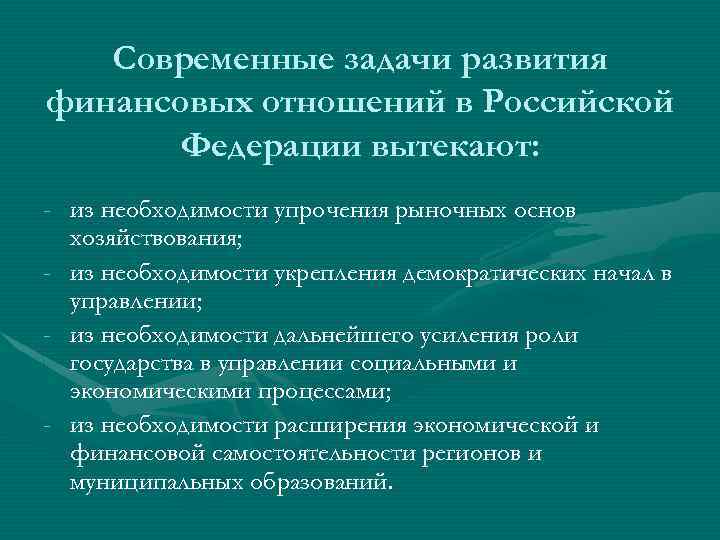 Современные задачи развития финансовых отношений в Российской Федерации вытекают:

- из необходимости упрочения рыночных основ хозяйствования;
- из необходимости укрепления демократических начал в управлении;
- из необходимости дальнейшего усиления роли государства в управлении социальными и экономическими процессами;
- из необходимости расширения экономической и финансовой самостоятельности регионов и муниципальных образований.